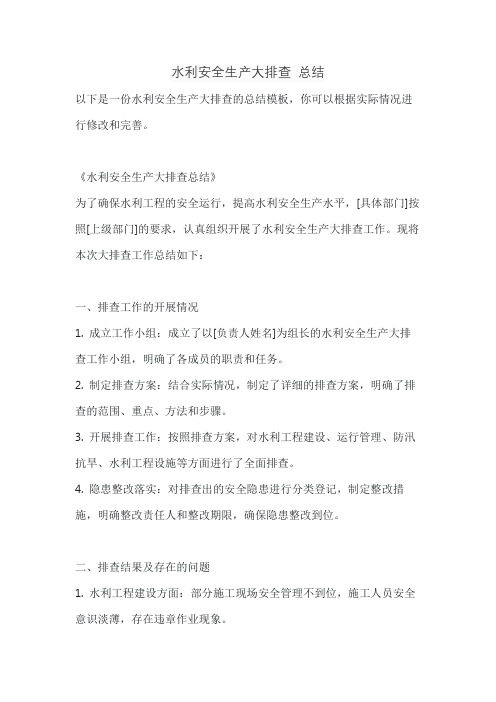 水利安全生产大排查 总结

以下是一份水利安全生产大排查的总结模板，你可以根据实际情况进行修改和完善。

《水利安全生产大排查总结》

为了确保水利工程的安全运行，提高水利安全生产水平，[具体部门]按照[上级部门]的要求，认真组织开展了水利安全生产大排查工作。现将本次大排查工作总结如下：

一、排查工作的开展情况

1. 成立工作小组：成立了以[负责人姓名]为组长的水利安全生产大排查工作小组，明确了各成员的职责和任务。

2. 制定排查方案：结合实际情况，制定了详细的排查方案，明确了排查的范围、重点、方法和步骤。

3. 开展排查工作：按照排查方案，对水利工程建设、运行管理、防汛抗旱、水利工程设施等方面进行了全面排查。

4. 隐患整改落实：对排查出的安全隐患进行分类登记，制定整改措施，明确整改责任人和整改期限，确保隐患整改到位。

二、排查结果及存在的问题

1. 水利工程建设方面：部分施工现场安全管理不到位，施工人员安全意识淡薄，存在违章作业现象。